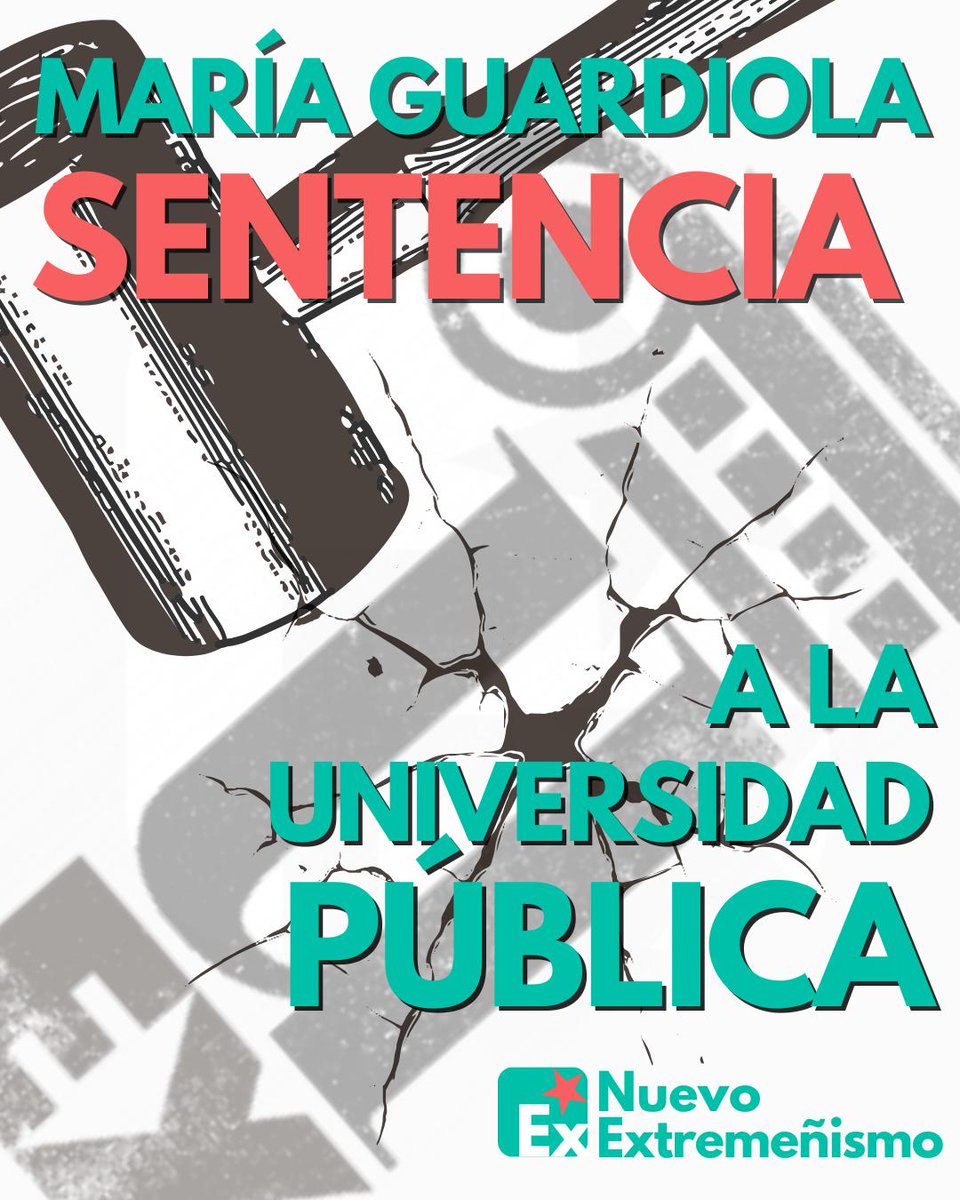 MARÍA GUARDIOLA
SENTENCIA
A LA
UNIVERSIDAD
PÚBLICA

Ex
Nuevo
Extremeñismo